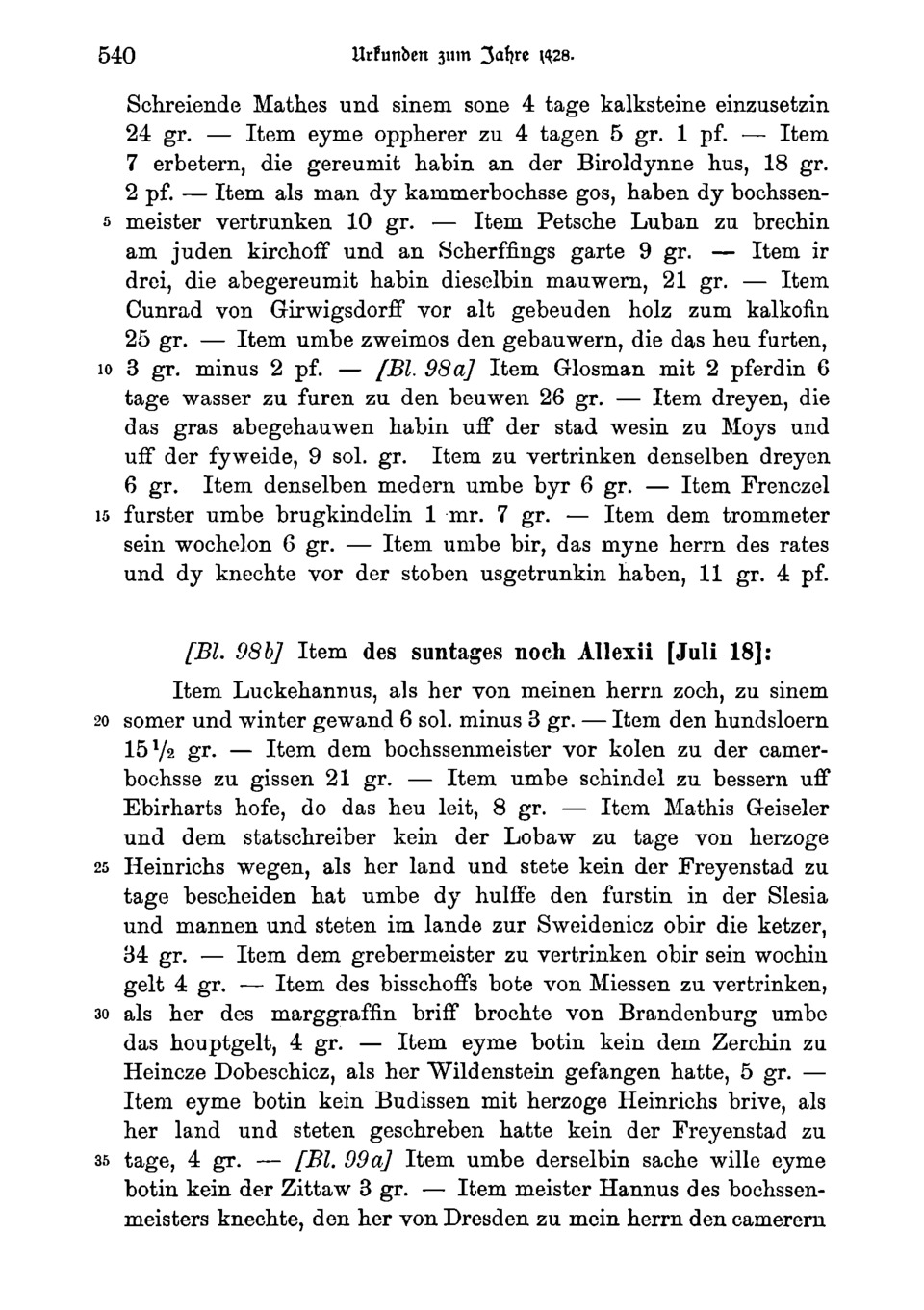 540 Urkunden zum Jahre 1428.

Schreiende Mathes und sinem sone 4 tage kalksteine einzusetzin 24 gr. — Item eyme oppherer zu 4 tagen 5 gr. 1 pf. — Item 7 erbetern, die gereumit habin an der Biroldynne hus, 18 gr. 2 pf. — Item als man dy kammerbochsse gos, haben dy bochssenmeister vertrunken 10 gr. — Item Petsche Luban zu brechin am juden kirchoff und an Scherffings garte 9 gr. — Item ir drei, die abegereumit habin dieselbin mauwern, 21 gr. — Item Cunrad von Girwigsdorff vor alt gebeuden holz zum kalkofin 25 gr. — Item umbe zweimos den gebauwern, die das heu furten, 3 gr. minus 2 pf. — [Bl. 98a] Item Glosman mit 2 pferdin 6 tage wasser zu furen zu den beuwen 26 gr. — Item dreyen, die das gras abegehauwen habin uff der stad wesin zu Moys und uff der fyweide, 9 sol. gr. Item zu vertrinken denselben dreyen 6 gr. Item denselben medern umbe byr 6 gr. — Item Frenczel furster umbe brugkindelin 1 mr. 7 gr. — Item dem trommeter sein wochelon 6 gr. — Item umbe bir, das myne herrn des rates und dy knechte vor der stoben usgetrunkin haben, 11 gr. 4 pf.

[Bl. 98b] Item des suntages noch Allexii [Juli 18]:

Item Luckehannus, als her von meinen herrn zoch, zu sinem somer und winter gewand 6 sol. minus 3 gr. — Item den hundsloern $15\frac{1}{2}$ gr. — Item dem bochssenmeister vor kolen zu der camerbochsse zu gissen 21 gr. — Item umbe schindel zu bessern uff Ebirharts hofe, do das heu leit, 8 gr. — Item Mathis Geiseler und dem statschreiber kein der Lobaw zu tage von herzoge Heinrichs wegen, als her land und stete kein der Freyenstad zu tage bescheiden hat umbe dy hulffe den furstin in der Slesia und mannen und steten im lande zur Sweidenicz obir die ketzer, 34 gr. — Item dem grebermeister zu vertrinken obir sein wochin gelt 4 gr. — Item des bisschoffs bote von Miessen zu vertrinken, als her des marggraffin briff brochte von Brandenburg umbe das houptgelt, 4 gr. — Item eyme botin kein dem Zerchin zu Heincze Dobeschicz, als her Wildenstein gefangen hatte, 5 gr. — Item eyme botin kein Budissen mit herzoge Heinrichs brive, als her land und steten geschreben hatte kein der Freyenstad zu tage, 4 gr. — [Bl. 99a] Item umbe derselbin sache wille eyme botin kein der Zittaw 3 gr. — Item meister Hannus des bochssenmeisters knechte, den her von Dresden zu mein herrn den camerern